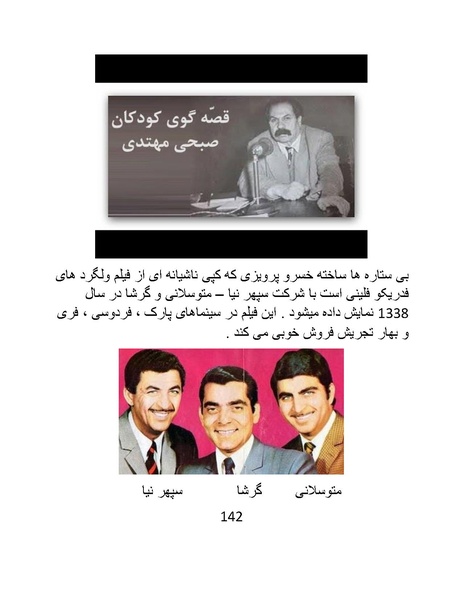 قصّه گوی کودکان
صبحی مهتدی

بی ستاره ها ساخته خسرو پرویزی که کپی ناشیانه ای از فیلم ولگرد های فدریکو فلینی است با شرکت سپهر نیا – متوسلانی و گرشا در سال 1338 نمایش داده میشود . این فیلم در سینماهای پارک ، فردوسی ، فری و بهار تجریش فروش خوبی می کند .

متوسلانی گرشا سپهر نیا

142